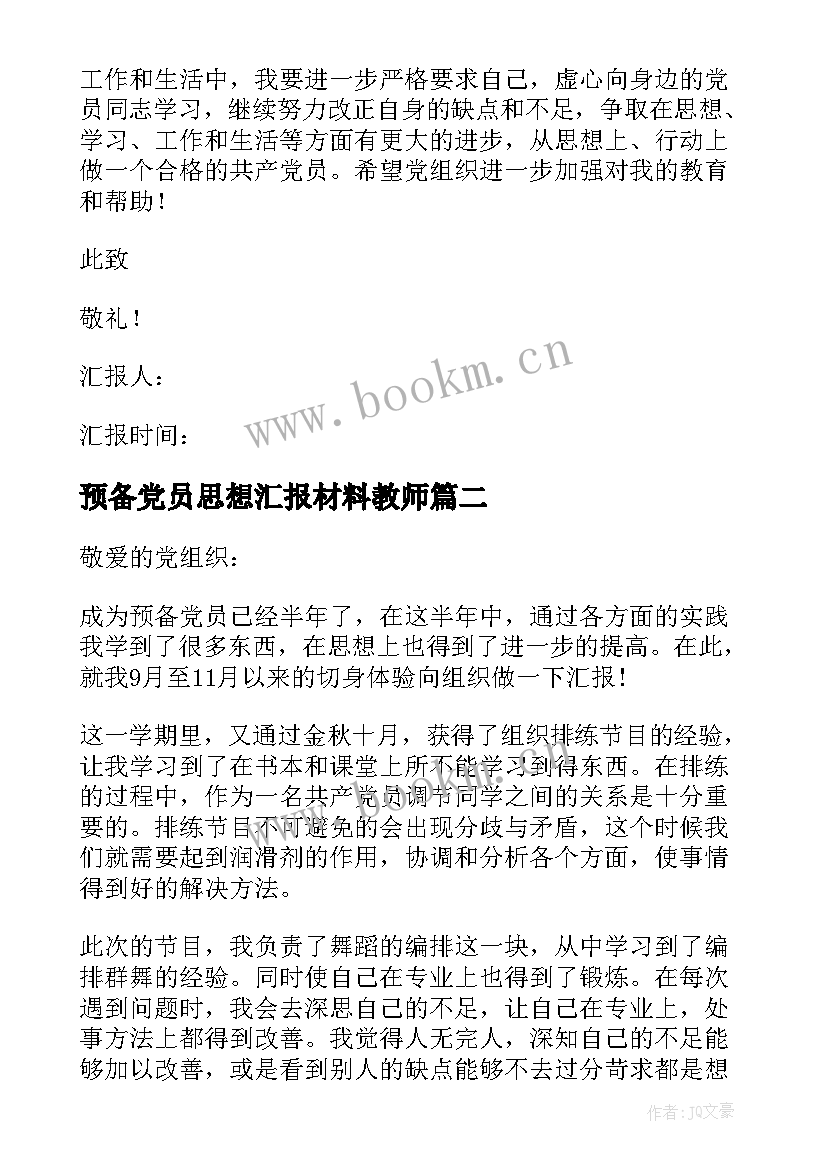 工作和生活中，我要进一步严格要求自己，虚心向身边的党员同志学习，继续努力改正自身的缺点和不足，争取在思想、学习、工作和生活等方面有更大的进步，从思想上、行动上做一个合格的共产党员。希望党组织进一步加强对我的教育和帮助！

此致

敬礼！

汇报人：

汇报时间：

www.bookm.cn

预备党员思想汇报材料教师篇二

敬爱的党组织：

成为预备党员已经半年了，在这半年中，通过各方面的实践我学到了很多东西，在思想上也得到了进一步的提高。在此，就我9月至11月以来的切身体验向组织做一下汇报！

这一学期里，又通过金秋十月，获得了组织排练节目的经验，让我学习到了在书本和课堂上所不能学习到得东西。在排练的过程中，作为一名共产党员调节同学之间的关系是十分重要的。排练节目不可避免的会出现分歧与矛盾，这个时候我们就需要起到润滑剂的作用，协调和分析各个方面，使事情得到好的解决方法。

此次的节目，我负责了舞蹈的编排这一块，从中学习到了编排群舞的经验。同时使自己在专业上也得到了锻炼。在每次遇到问题时，我会去深思自己的不足，让自己在专业上，处事方法上都得到改善。我觉得人无完人，深知自己的不足能够加以改善，或是看到别人的缺点能够不去过分苛求都是想

作者：JQ文豪